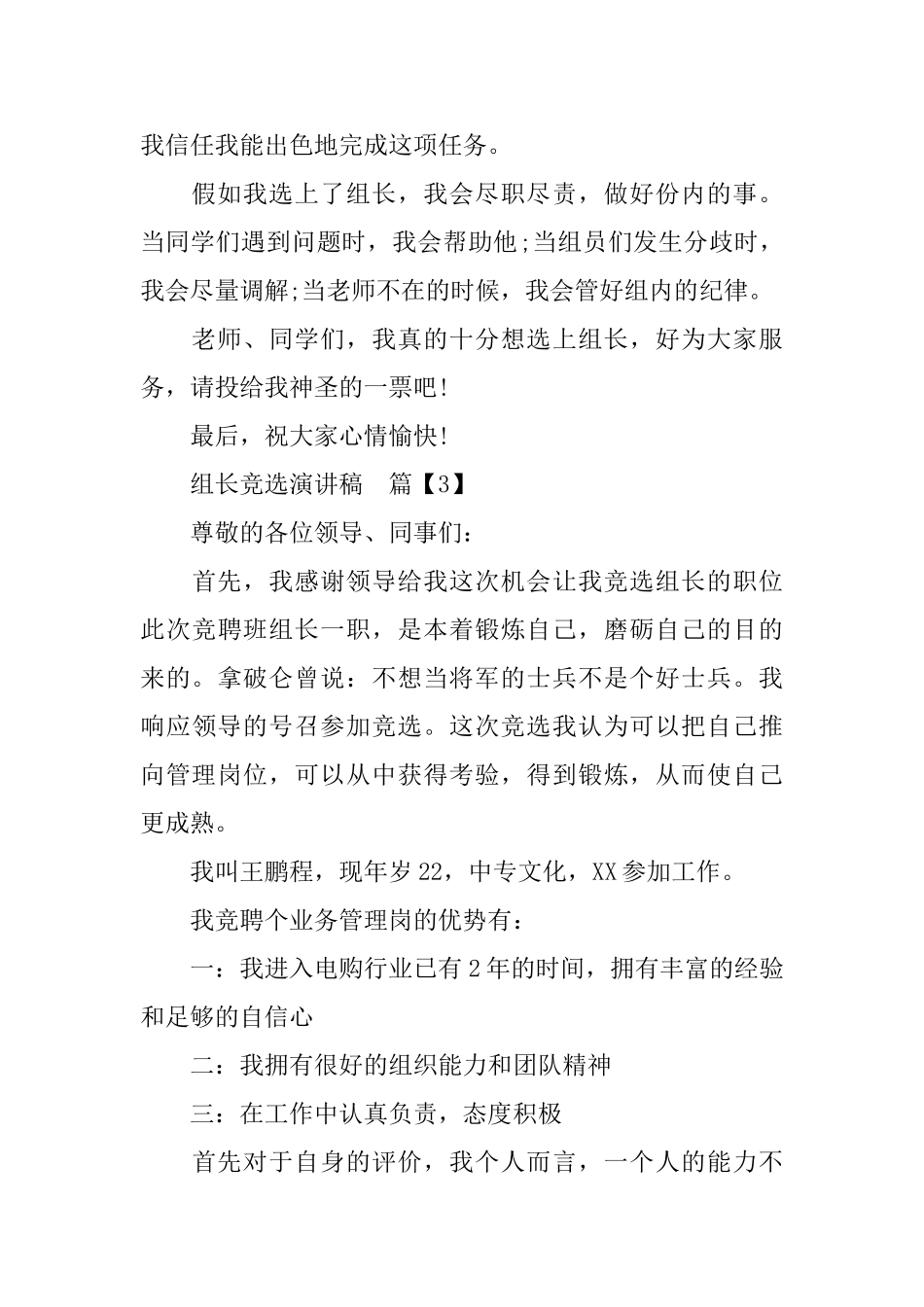 我信任我能出色地完成这项任务。

假如我选上了组长，我会尽职尽责，做好份内的事。当同学们遇到问题时，我会帮助他;当组员们发生分歧时，我会尽量调解;当老师不在的时候，我会管好组内的纪律。

老师、同学们，我真的十分想选上组长，好为大家服务，请投给我神圣的一票吧!

最后，祝大家心情愉快!

组长竞选演讲稿　篇【3】

尊敬的各位领导、同事们：

首先，我感谢领导给我这次机会让我竞选组长的职位此次竞聘班组长一职，是本着锻炼自己，磨砺自己的目的来的。拿破仑曾说：不想当将军的士兵不是个好士兵。我响应领导的号召参加竞选。这次竞选我认为可以把自己推向管理岗位，可以从中获得考验，得到锻炼，从而使自己更成熟。

我叫王鹏程，现年岁22，中专文化，XX参加工作。

我竞聘个业务管理岗的优势有：

一：我进入电购行业已有2年的时间，拥有丰富的经验和足够的自信心

二：我拥有很好的组织能力和团队精神

三：在工作中认真负责，态度积极

首先对于自身的评价，我个人而言，一个人的能力不